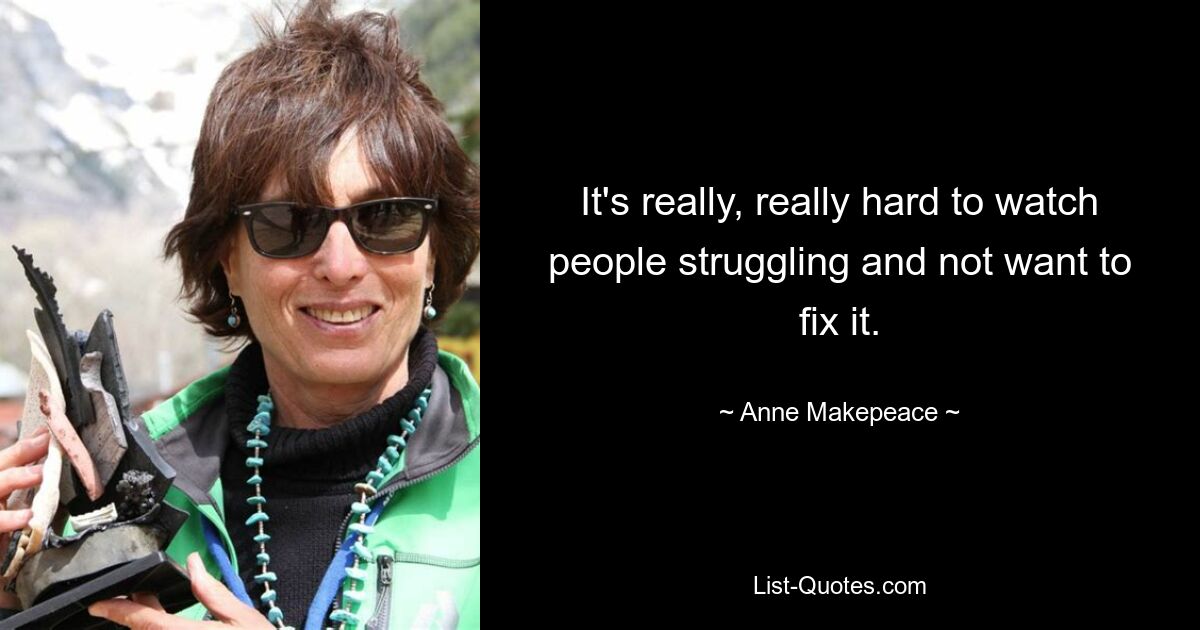 It's really, really hard to watch people struggling and not want to fix it.

~ Anne Makepeace ~

List-Quotes.com